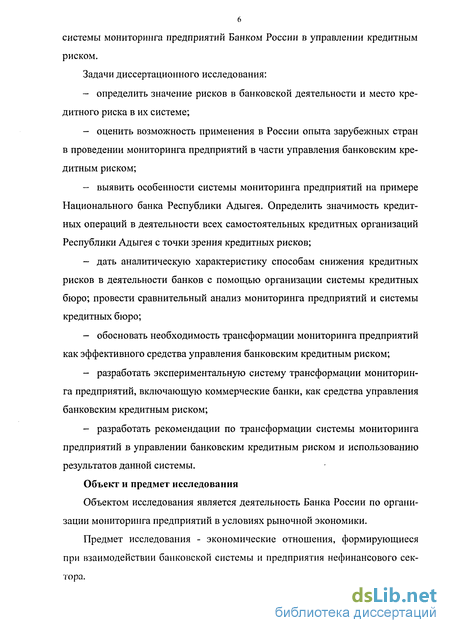 6

системы мониторинга предприятий Банком России в управлении кредитным риском.

Задачи диссертационного исследования:

– определить значение рисков в банковской деятельности и место кредитного риска в их системе;

– оценить возможность применения в России опыта зарубежных стран в проведении мониторинга предприятий в части управления банковским кредитным риском;

– выявить особенности системы мониторинга предприятий на примере Национального банка Республики Адыгея. Определить значимость кредитных операций в деятельности всех самостоятельных кредитных организаций Республики Адыгея с точки зрения кредитных рисков;

– дать аналитическую характеристику способам снижения кредитных рисков в деятельности банков с помощью организации системы кредитных бюро; провести сравнительный анализ мониторинга предприятий и системы кредитных бюро;

– обосновать необходимость трансформации мониторинга предприятий как эффективного средства управления банковским кредитным риском;

– разработать экспериментальную систему трансформации мониторинга предприятий, включающую коммерческие банки, как средства управления банковским кредитным риском;

– разработать рекомендации по трансформации системы мониторинга предприятий в управлении банковским кредитным риском и использованию результатов данной системы.

Объект и предмет исследования

Объектом исследования является деятельность Банка России по организации мониторинга предприятий в условиях рыночной экономики.

Предмет исследования - экономические отношения, формирующиеся при взаимодействии банковской системы и предприятия нефинансового сектора.

dsLib.net
библиотека диссертаций